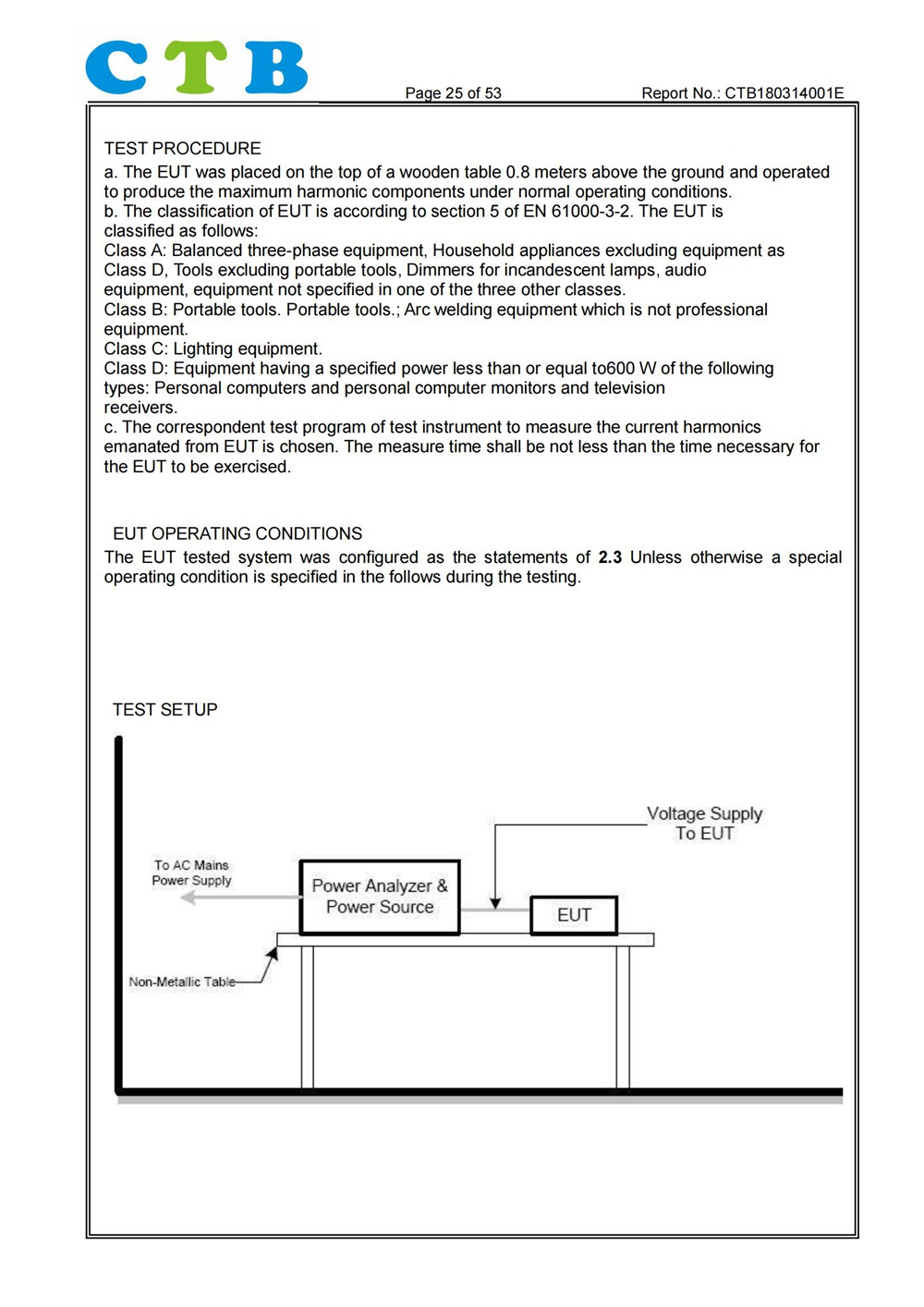 CTB

Page 25 of 53

Report No.: CTB180314001E

TEST PROCEDURE

a. The EUT was placed on the top of a wooden table 0.8 meters above the ground and operated to produce the maximum harmonic components under normal operating conditions.
b. The classification of EUT is according to section 5 of EN 61000-3-2. The EUT is classified as follows:
Class A: Balanced three-phase equipment, Household appliances excluding equipment as Class D, Tools excluding portable tools, Dimmers for incandescent lamps, audio equipment, equipment not specified in one of the three other classes.
Class B: Portable tools. Portable tools.; Arc welding equipment which is not professional equipment.
Class C: Lighting equipment.
Class D: Equipment having a specified power less than or equal to600 W of the following types: Personal computers and personal computer monitors and television receivers.
c. The correspondent test program of test instrument to measure the current harmonics emanated from EUT is chosen. The measure time shall be not less than the time necessary for the EUT to be exercised.

EUT OPERATING CONDITIONS

The EUT tested system was configured as the statements of 2.3 Unless otherwise a special operating condition is specified in the follows during the testing.

TEST SETUP

Voltage Supply To EUT

To AC Mains Power Supply

Power Analyzer & Power Source

EUT

Non-Metallic Table